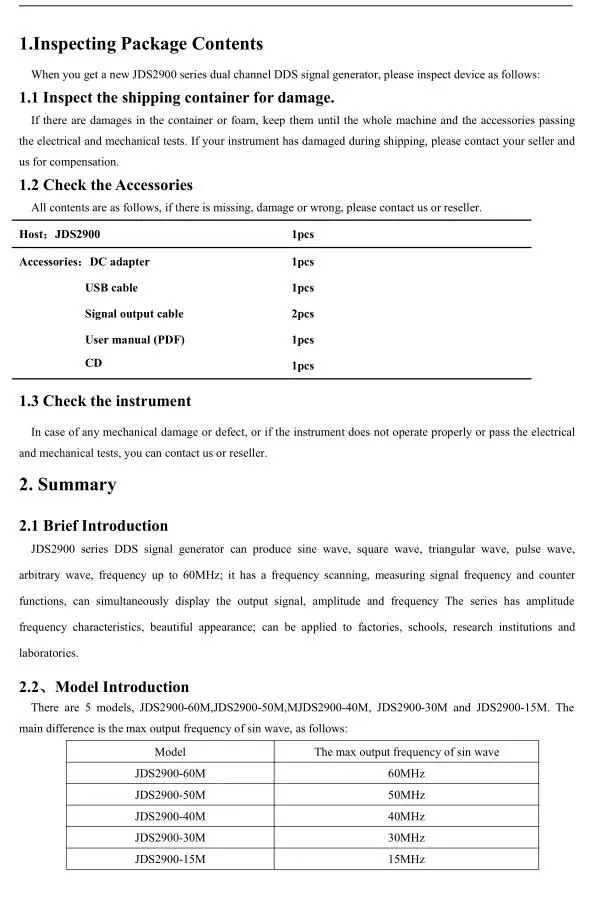 1.Inspecting Package Contents

When you get a new JDS2900 series dual channel DDS signal generator, please inspect device as follows:

1.1 Inspect the shipping container for damage.

If there are damages in the container or foam, keep them until the whole machine and the accessories passing the electrical and mechanical tests. If your instrument has damaged during shipping, please contact your seller and us for compensation.

1.2 Check the Accessories

All contents are as follows, if there is missing, damage or wrong, please contact us or reseller.

| Host：JDS2900 | 1pcs |
|---|---|
| Accessories：DC adapter | 1pcs |
| USB cable | 1pcs |
| Signal output cable | 2pcs |
| User manual (PDF) | 1pcs |
| CD | 1pcs |

1.3 Check the instrument

In case of any mechanical damage or defect, or if the instrument does not operate properly or pass the electrical and mechanical tests, you can contact us or reseller.

2. Summary

2.1 Brief Introduction

JDS2900 series DDS signal generator can produce sine wave, square wave, triangular wave, pulse wave, arbitrary wave, frequency up to 60MHz; it has a frequency scanning, measuring signal frequency and counter functions, can simultaneously display the output signal, amplitude and frequency The series has amplitude frequency characteristics, beautiful appearance; can be applied to factories, schools, research institutions and laboratories.

2.2、Model Introduction

There are 5 models, JDS2900-60M,JDS2900-50M,MJDS2900-40M, JDS2900-30M and JDS2900-15M. The main difference is the max output frequency of sin wave, as follows:

| Model | The max output frequency of sin wave |
|---|---|
| JDS2900-60M | 60MHz |
| JDS2900-50M | 50MHz |
| JDS2900-40M | 40MHz |
| JDS2900-30M | 30MHz |
| JDS2900-15M | 15MHz |